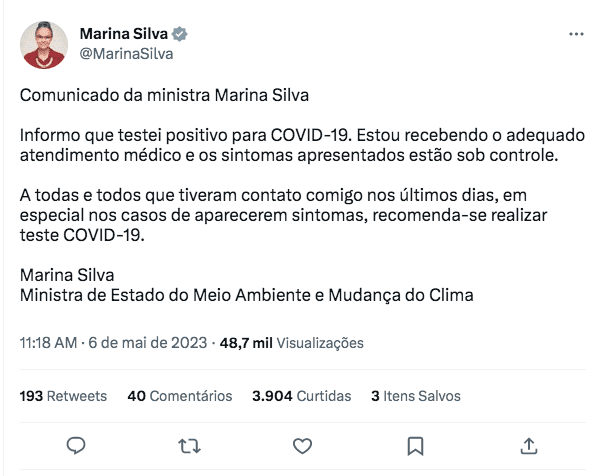 Marina Silva
@MarinaSilva

Comunicado da ministra Marina Silva

Informo que testei positivo para COVID-19. Estou recebendo o adequado atendimento médico e os sintomas apresentados estão sob controle.

A todas e todos que tiveram contato comigo nos últimos dias, em especial nos casos de aparecerem sintomas, recomenda-se realizar teste COVID-19.

Marina Silva
Ministra de Estado do Meio Ambiente e Mudança do Clima

11:18 AM · 6 de mai de 2023 · 48,7 mil Visualizações

193 Retweets 40 Comentários 3.904 Curtidas 3 Itens Salvos